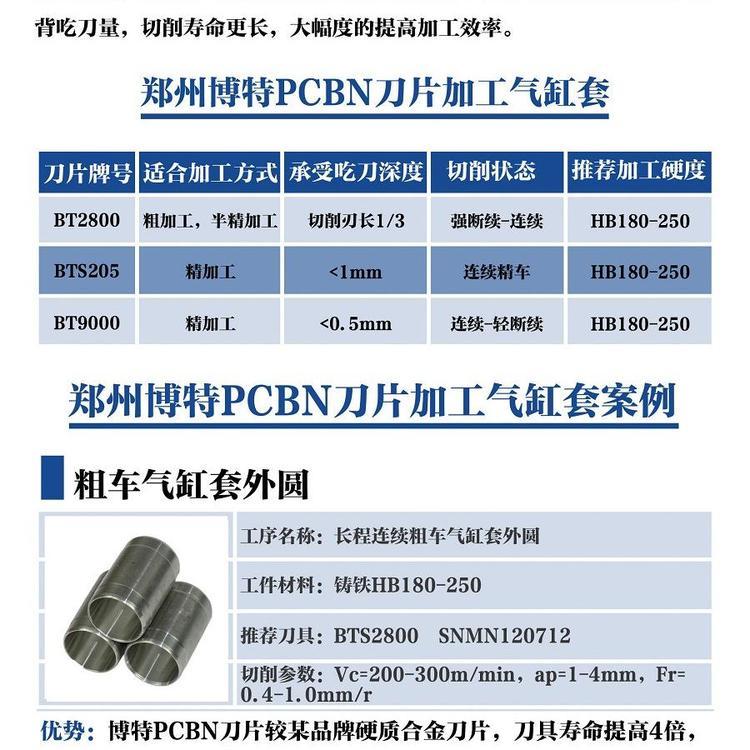 背吃刀量，切削寿命更长，大幅度的提高加工效率。

郑州博特PCBN刀片加工气缸套

| 刀片牌号 | 适合加工方式 | 承受吃刀深度 | 切削状态 | 推荐加工硬度 |
|---|---|---|---|---|
| BT2800 | 粗加工，半精加工 | 切削刃长1/3 | 强断续-连续 | HB180-250 |
| BTS205 | 精加工 | <1mm | 连续精车 | HB180-250 |
| BT9000 | 精加工 | <0.5mm | 连续-轻断续 | HB180-250 |

郑州博特PCBN刀片加工气缸套案例

粗车气缸套外圆

工序名称：长程连续粗车气缸套外圆

工件材料：铸铁HB180-250

推荐刀具：BTS2800 SNMN120712

切削参数：Vc=200-300m/min，ap=1-4mm，Fr=0.4-1.0mm/r

优势：博特PCBN刀片较某品牌硬质合金刀片，刀具寿命提高4倍，